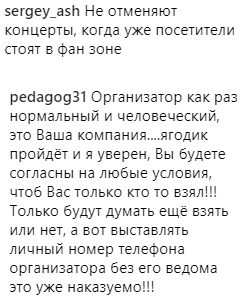 sergey_ash Не отменяют концерты, когда уже посетители стоят в фан зоне

pedagog31 Организатор как раз нормальный и человеческий, это Ваша компания....ягодик пройдёт и я уверен, Вы будете согласны на любые условия, чтоб Вас только кто то взял!!! Только будут думать ещё взять или нет, а вот выставлять личный номер телефона организатора без его ведома это уже наказуемо!!!